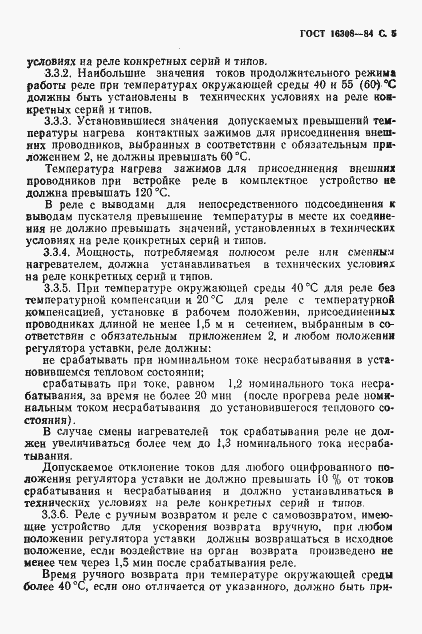 ГОСТ 16308—84 С. 5

условиях на реле конкретных серий и типов.

3.3.2. Наибольшие значения токов продолжительного режима работы реле при температурах окружающей среды 40 и 55 (60) °С должны быть установлены в технических условиях на реле конкретных серий и типов.

3.3.3. Установившиеся значения допускаемых превышений температуры нагрева контактных зажимов для присоединения внешних проводников, выбранных в соответствии с обязательным приложением 2, не должны превышать 60 °С.

Температура нагрева зажимов для присоединения внешних проводников при встройке реле в комплектное устройство не должна превышать 120 °С.

В реле с выводами для непосредственного подсоединения к выводам пускателя превышение температуры в месте их соединения не должно превышать значений, установленных в технических условиях на реле конкретных серий и типов.

3.3.4. Мощность, потребляемая полюсом реле или сменным нагревателем, должна устанавливаться в технических условиях на реле конкретных серий и типов.

3.3.5. При температуре окружающей среды 40 °С для реле без температурной компенсации и 20 °С для реле с температурной компенсацией, установке в рабочем положении, присоединенных проводниках длиной не менее 1,5 м и сечением, выбранным в соответствии с обязательным приложением 2, и любом положении регулятора уставки, реле должны:

не срабатывать при номинальном токе несрабатывания в установившемся тепловом состоянии;

срабатывать при токе, равном 1,2 номинального тока несрабатывания, за время не более 20 мин (после прогрева реле номинальным током несрабатывания до установившегося теплового состояния).

В случае смены нагревателей ток срабатывания реле не должен увеличиваться более чем до 1,3 номинального тока несрабатывания.

Допускаемое отклонение токов для любого оцифрованного положения регулятора уставки не должно превышать 10 % от токов срабатывания и несрабатывания и должно устанавливаться в технических условиях на реле конкретных серий и типов.

3.3.6. Реле с ручным возвратом и реле с самовозвратом, имеющие устройство для ускорения возврата вручную, при любом положении регулятора уставки должны возвращаться в исходное положение, если воздействие на орган возврата произведено не менее чем через 1,5 мин после срабатывания реле.

Время ручного возврата при температуре окружающей среды более 40 °С, если оно отличается от указанного, должно быть при-